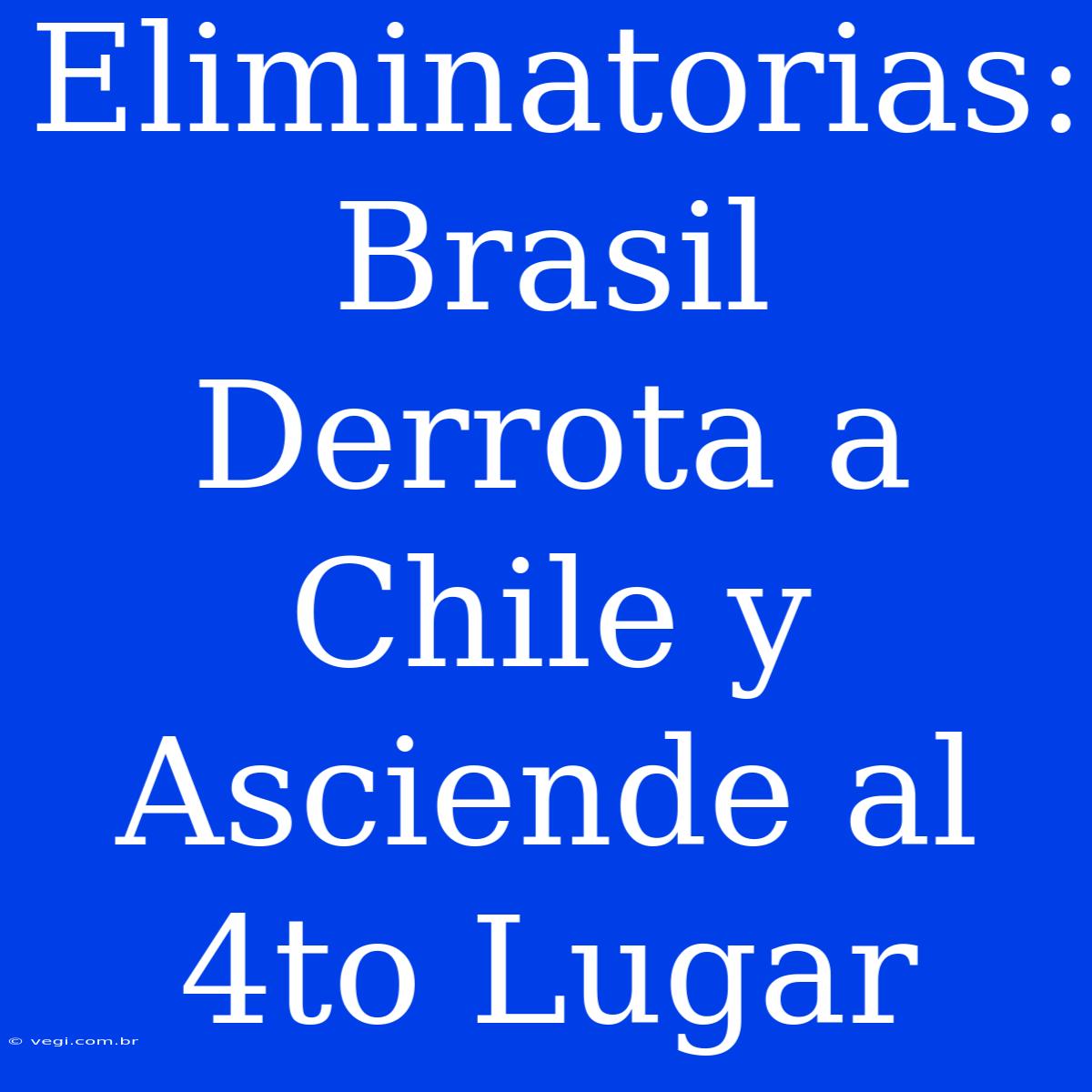 Eliminatorias: Brasil Derrota a Chile y Asciende al 4to Lugar

© vegi.com.br